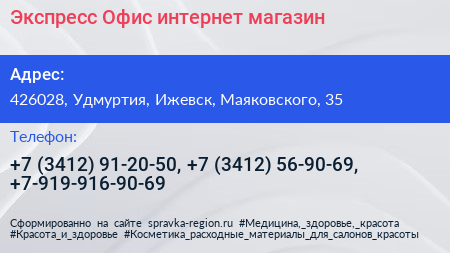 Экспресс Офис интернет магазин

Адрес:

426028, Удмуртия, Ижевск, Маяковского, 35

Телефон:

+7 (3412) 91-20-50, +7 (3412) 56-90-69, +7-919-916-90-69

Сформированно на сайте spravka-region.ru #Медицина,_здоровье,_красота #Красота_и_здоровье #Косметика_расходные_материалы_для_салонов_красоты